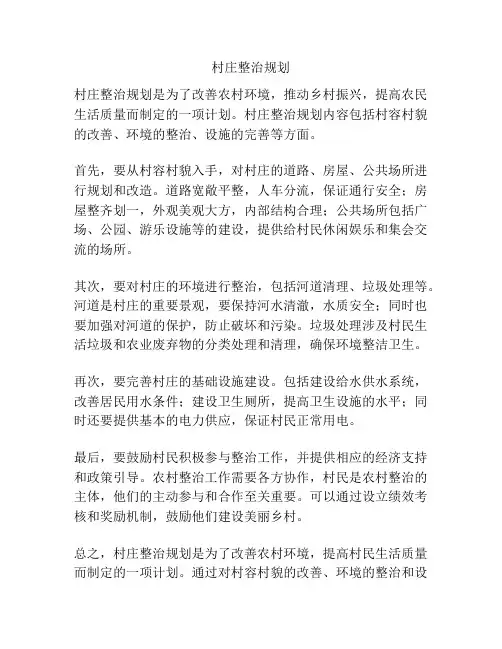 村庄整治规划

村庄整治规划是为了改善农村环境，推动乡村振兴，提高农民生活质量而制定的一项计划。村庄整治规划内容包括村容村貌的改善、环境的整治、设施的完善等方面。

首先，要从村容村貌入手，对村庄的道路、房屋、公共场所进行规划和改造。道路宽敞平整，人车分流，保证通行安全；房屋整齐划一，外观美观大方，内部结构合理；公共场所包括广场、公园、游乐设施等的建设，提供给村民休闲娱乐和集会交流的场所。

其次，要对村庄的环境进行整治，包括河道清理、垃圾处理等。河道是村庄的重要景观，要保持河水清澈，水质安全；同时也要加强对河道的保护，防止破坏和污染。垃圾处理涉及村民生活垃圾和农业废弃物的分类处理和清理，确保环境整洁卫生。

再次，要完善村庄的基础设施建设。包括建设给水供水系统，改善居民用水条件；建设卫生厕所，提高卫生设施的水平；同时还要提供基本的电力供应，保证村民正常用电。

最后，要鼓励村民积极参与整治工作，并提供相应的经济支持和政策引导。农村整治工作需要各方协作，村民是农村整治的主体，他们的主动参与和合作至关重要。可以通过设立绩效考核和奖励机制，鼓励他们建设美丽乡村。

总之，村庄整治规划是为了改善农村环境，提高村民生活质量而制定的一项计划。通过对村容村貌的改善、环境的整治和设